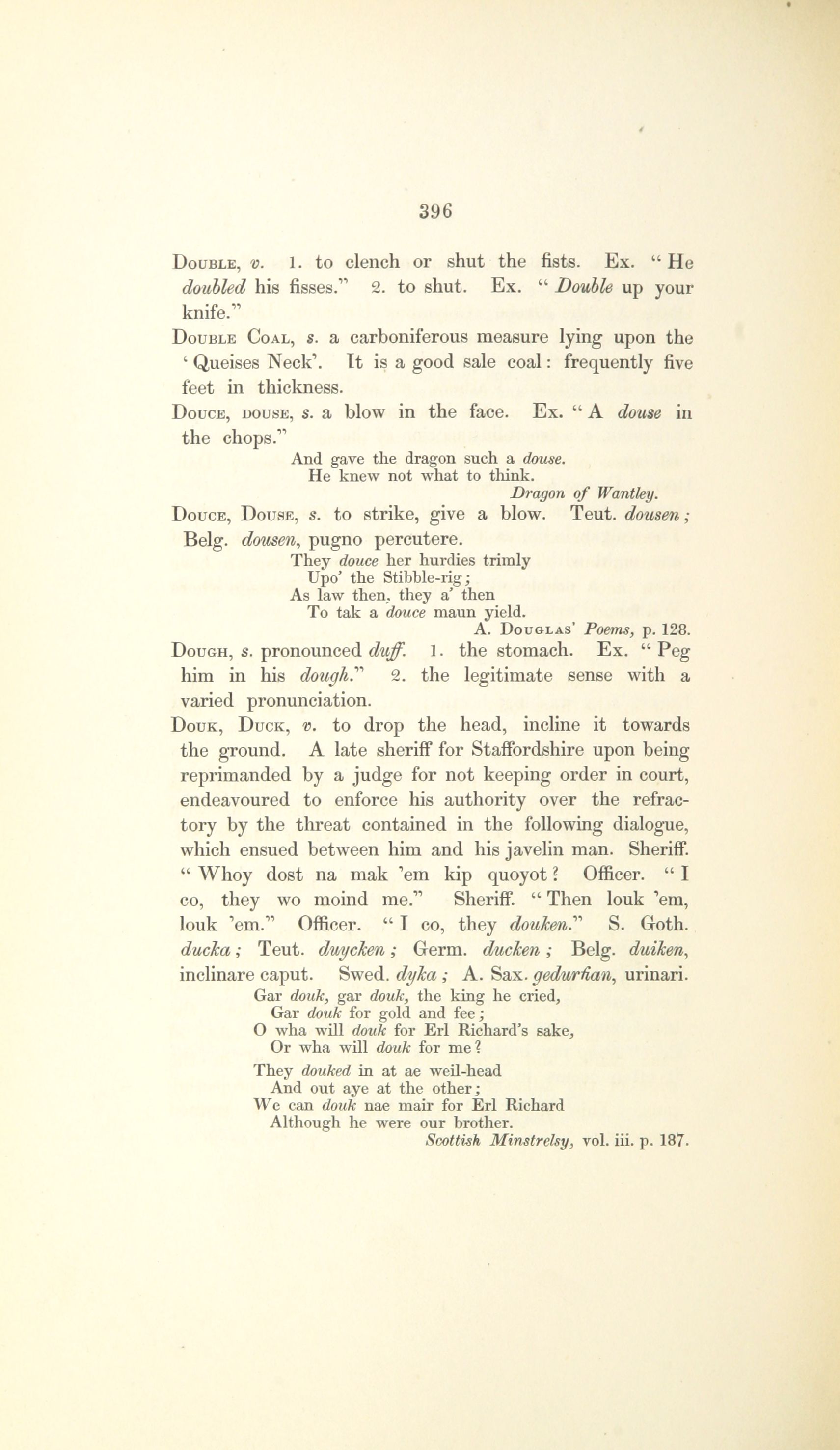 396

Double, v. 1. to clench or shut the fists. Ex. "He doubled his fisses." 2. to shut. Ex. "Double up your knife."

Double Coal, s. a carboniferous measure lying upon the 'Queises Neck'. It is a good sale coal: frequently five feet in thickness.

Douce, douse, s. a blow in the face. Ex. "A douse in the chops."

And gave the dragon such a douse.
He knew not what to think.
Dragon of Wantley.

Douce, Douse, s. to strike, give a blow. Teut. dousen; Belg. dousen, pugno percutere.

They douce her hurdies trimly
Upo' the Stibble-rig;
As law then, they a' then
To tak a douce maun yield.
A. Douglas' Poems, p. 128.

Dough, s. pronounced duff. 1. the stomach. Ex. "Peg him in his dough." 2. the legitimate sense with a varied pronunciation.

Douk, Duck, v. to drop the head, incline it towards the ground. A late sheriff for Staffordshire upon being reprimanded by a judge for not keeping order in court, endeavoured to enforce his authority over the refractory by the threat contained in the following dialogue, which ensued between him and his javelin man. Sheriff. "Whoy dost na mak 'em kip quoyot? Officer. "I co, they wo moind me." Sheriff. "Then louk 'em, louk 'em." Officer. "I co, they douken." S. Goth. ducka; Teut. duycken; Germ. ducken; Belg. duiken, inclinare caput. Swed. dyka; A. Sax. gedurfian, urinari.

Gar douk, gar douk, the king he cried,
Gar douk for gold and fee;
O wha will douk for Erl Richard's sake,
Or wha will douk for me?

They douked in at ae weil-head
And out aye at the other;
We can douk nae mair for Erl Richard
Although he were our brother.
Scottish Minstrelsy, vol. iii. p. 187.